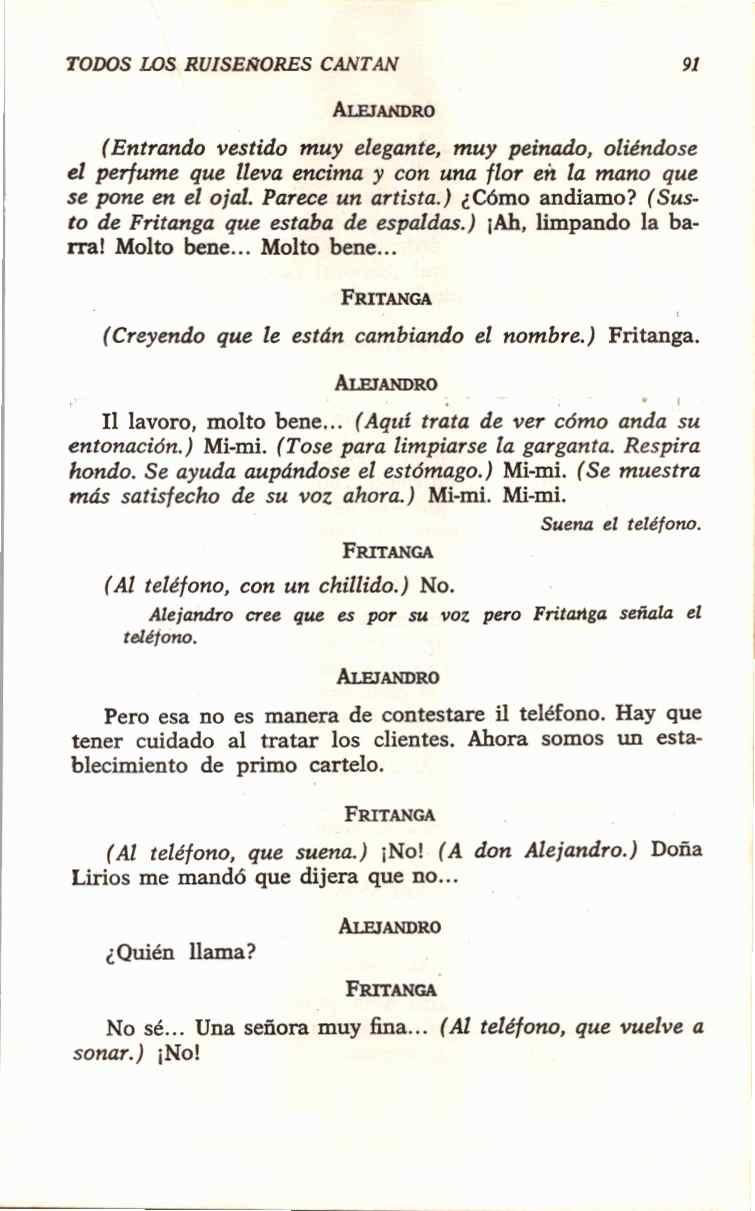 TODOS LOS RUISEÑORES CANTAN 91

ALEJANDRO

(Entrando vestido muy elegante, muy peinado, oliéndose el perfume que lleva encima y con una flor en la mano que se pone en el ojal. Parece un artista.) ¿Cómo andiamo? (Susto de Fritanga que estaba de espaldas.) ¡Ah, limpando la barra! Molto bene... Molto bene...

FRITANGA

(Creyendo que le están cambiando el nombre.) Fritanga.

ALEJANDRO

Il lavoro, molto bene... (Aquí trata de ver cómo anda su entonación.) Mi-mi. (Tose para limpiarse la garganta. Respira hondo. Se ayuda aupándose el estómago.) Mi-mi. (Se muestra más satisfecho de su voz ahora.) Mi-mi. Mi-mi.

Suena el teléfono.

FRITANGA

(Al teléfono, con un chillido.) No.

Alejandro cree que es por su voz pero Fritanga señala el teléfono.

ALEJANDRO

Pero esa no es manera de contestare il teléfono. Hay que tener cuidado al tratar los clientes. Ahora somos un establecimiento de primo cartelo.

FRITANGA

(Al teléfono, que suena.) ¡No! (A don Alejandro.) Doña Lirios me mandó que dijera que no...

ALEJANDRO

¿Quién llama?

FRITANGA

No sé... Una señora muy fina... (Al teléfono, que vuelve a sonar.) ¡No!